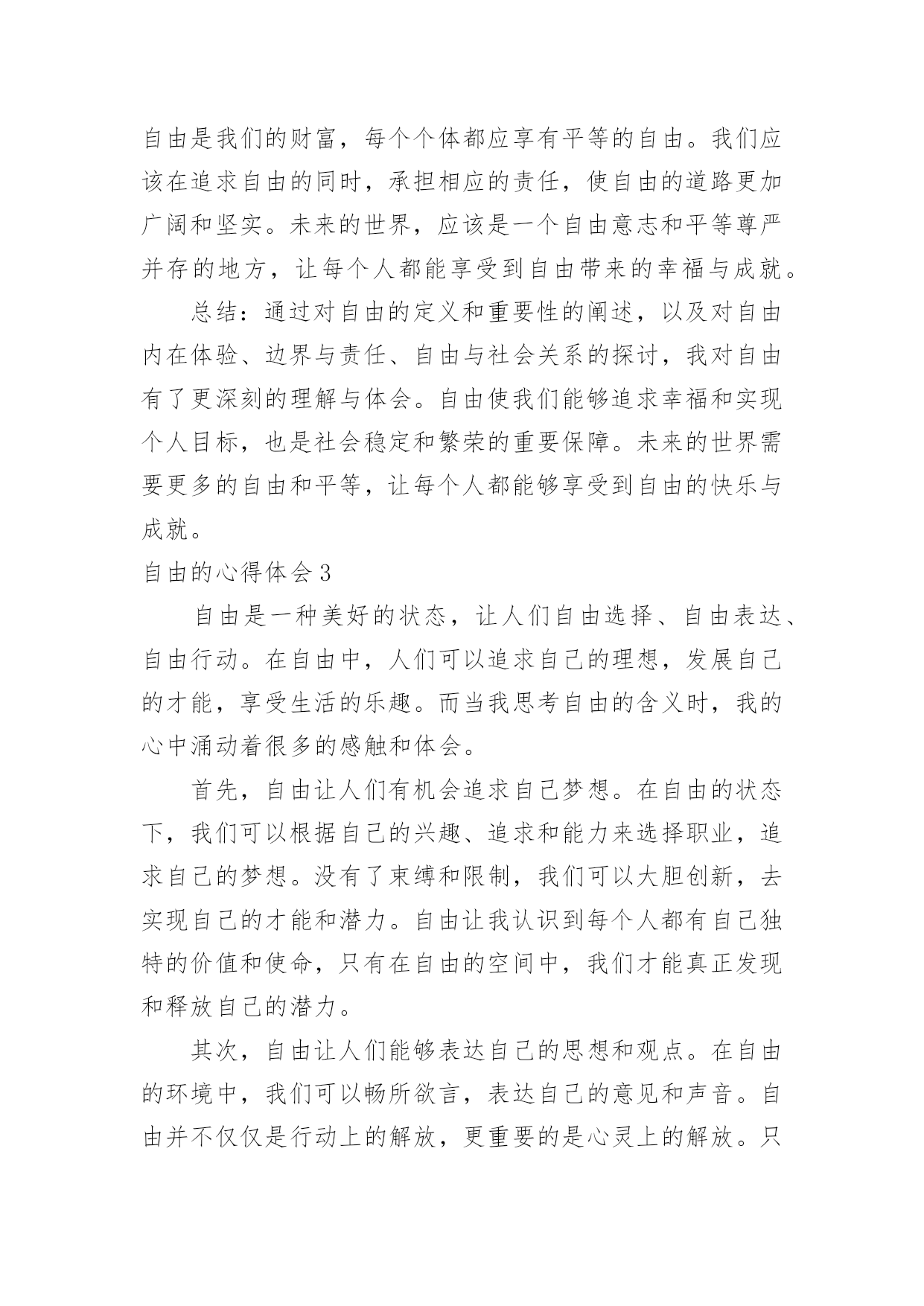 自由是我们的财富，每个个体都应享有平等的自由。我们应该在追求自由的同时，承担相应的责任，使自由的道路更加广阔和坚实。未来的世界，应该是一个自由意志和平等尊严并存的地方，让每个人都能享受到自由带来的幸福与成就。

总结：通过对自由的定义和重要性的阐述，以及对自由内在体验、边界与责任、自由与社会关系的探讨，我对自由有了更深刻的理解与体会。自由使我们能够追求幸福和实现个人目标，也是社会稳定和繁荣的重要保障。未来的世界需要更多的自由和平等，让每个人都能够享受到自由的快乐与成就。

自由的心得体会 3

自由是一种美好的状态，让人们自由选择、自由表达、自由行动。在自由中，人们可以追求自己的理想，发展自己的才能，享受生活的乐趣。而当我思考自由的含义时，我的心中涌动着很多的感触和体会。

首先，自由让人们有机会追求自己梦想。在自由的状态下，我们可以根据自己的兴趣、追求和能力来选择职业，追求自己的梦想。没有了束缚和限制，我们可以大胆创新，去实现自己的才能和潜力。自由让我认识到每个人都有自己独特的价值和使命，只有在自由的空间中，我们才能真正发现和释放自己的潜力。

其次，自由让人们能够表达自己的思想和观点。在自由的环境中，我们可以畅所欲言，表达自己的意见和声音。自由并不仅仅是行动上的解放，更重要的是心灵上的解放。只